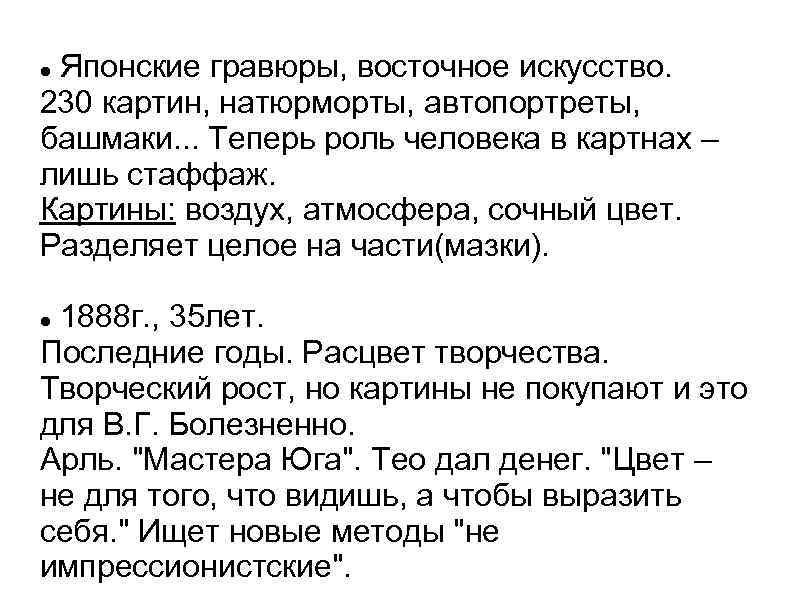 • Японские гравюры, восточное искусство. 230 картин, натюрморты, автопортреты, башмаки... Теперь роль человека в картнах – лишь стаффаж.
Картины: воздух, атмосфера, сочный цвет. Разделяет целое на части(мазки).

• 1888г., 35лет.
Последние годы. Расцвет творчества. Творческий рост, но картины не покупают и это для В.Г. Болезненно.
Арль. "Мастера Юга". Тео дал денег. "Цвет – не для того, что видишь, а чтобы выразить себя." Ищет новые методы "не импрессионистские".